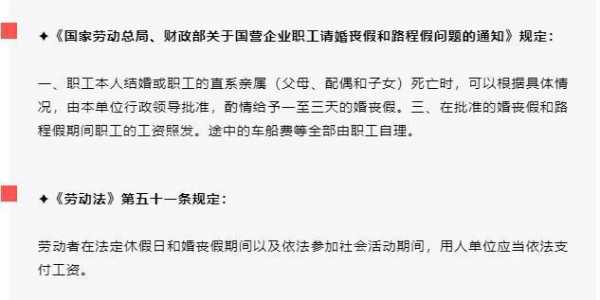 ✦《国家劳动总局、财政部关于国营企业职工请婚丧假和路程假问题的通知》规定：

一、职工本人结婚或职工的直系亲属（父母、配偶和子女）死亡时，可以根据具体情况，由本单位行政领导批准，酌情给予一至三天的婚丧假。三、在批准的婚丧假和路程假期间职工的工资照发。途中的车船费等全部由职工自理。

✦《劳动法》第五十一条规定：

劳动者在法定休假日和婚丧假期间以及依法参加社会活动期间，用人单位应当依法支付工资。